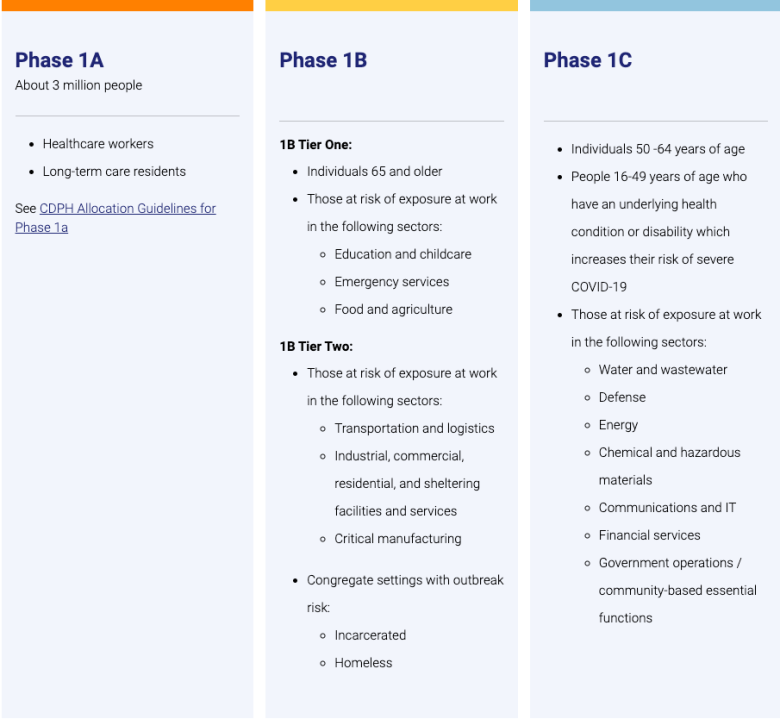 Phase 1A
About 3 million people

- Healthcare workers
- Long-term care residents

See CDPH Allocation Guidelines for Phase 1a

Phase 1B

1B Tier One:
- Individuals 65 and older
- Those at risk of exposure at work in the following sectors:
  - Education and childcare
  - Emergency services
  - Food and agriculture

1B Tier Two:
- Those at risk of exposure at work in the following sectors:
  - Transportation and logistics
  - Industrial, commercial, residential, and sheltering facilities and services
  - Critical manufacturing
- Congregate settings with outbreak risk:
  - Incarcerated
  - Homeless

Phase 1C

- Individuals 50 -64 years of age
- People 16-49 years of age who have an underlying health condition or disability which increases their risk of severe COVID-19
- Those at risk of exposure at work in the following sectors:
  - Water and wastewater
  - Defense
  - Energy
  - Chemical and hazardous materials
  - Communications and IT
  - Financial services
  - Government operations / community-based essential functions